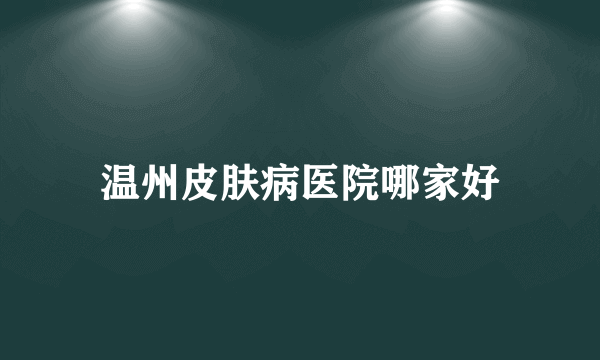 温州皮肤病医院哪家好